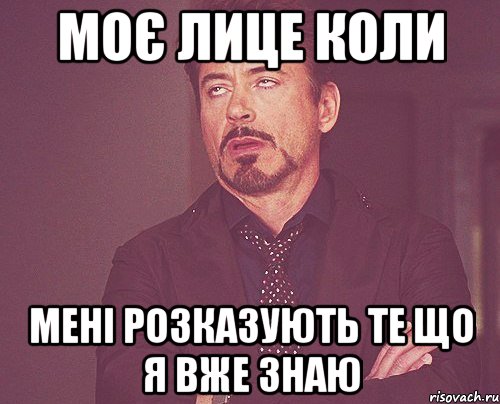 МОЄ ЛИЦЕ КОЛИ

МЕНІ РОЗКАЗУЮТЬ ТЕ ЩО Я ВЖЕ ЗНАЮ

risovach.ru